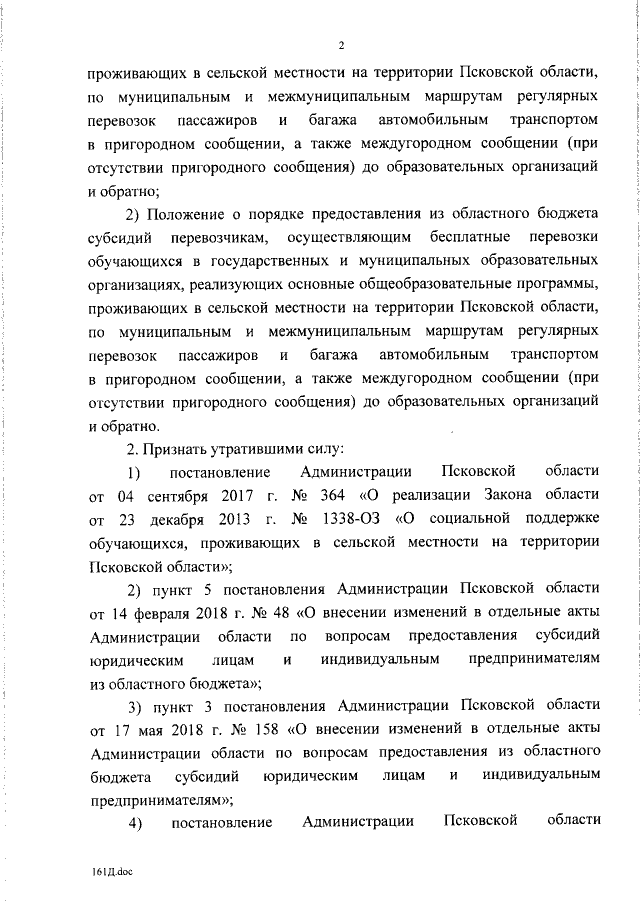 2

проживающих в сельской местности на территории Псковской области, по муниципальным и межмуниципальным маршрутам регулярных перевозок пассажиров и багажа автомобильным транспортом в пригородном сообщении, а также междугородном сообщении (при отсутствии пригородного сообщения) до образовательных организаций и обратно;

2) Положение о порядке предоставления из областного бюджета субсидий перевозчикам, осуществляющим бесплатные перевозки обучающихся в государственных и муниципальных образовательных организациях, реализующих основные общеобразовательные программы, проживающих в сельской местности на территории Псковской области, по муниципальным и межмуниципальным маршрутам регулярных перевозок пассажиров и багажа автомобильным транспортом в пригородном сообщении, а также междугородном сообщении (при отсутствии пригородного сообщения) до образовательных организаций и обратно.

2. Признать утратившими силу:

1) постановление Администрации Псковской области от 04 сентября 2017 г. № 364 «О реализации Закона области от 23 декабря 2013 г. № 1338-ОЗ «О социальной поддержке обучающихся, проживающих в сельской местности на территории Псковской области»;

2) пункт 5 постановления Администрации Псковской области от 14 февраля 2018 г. № 48 «О внесении изменений в отдельные акты Администрации области по вопросам предоставления субсидий юридическим лицам и индивидуальным предпринимателям из областного бюджета»;

3) пункт 3 постановления Администрации Псковской области от 17 мая 2018 г. № 158 «О внесении изменений в отдельные акты Администрации области по вопросам предоставления из областного бюджета субсидий юридическим лицам и индивидуальным предпринимателям»;

4) постановление Администрации Псковской области

161Д.doc